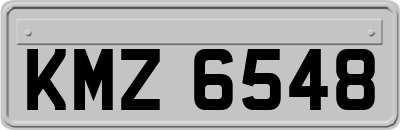 KMZ 6548